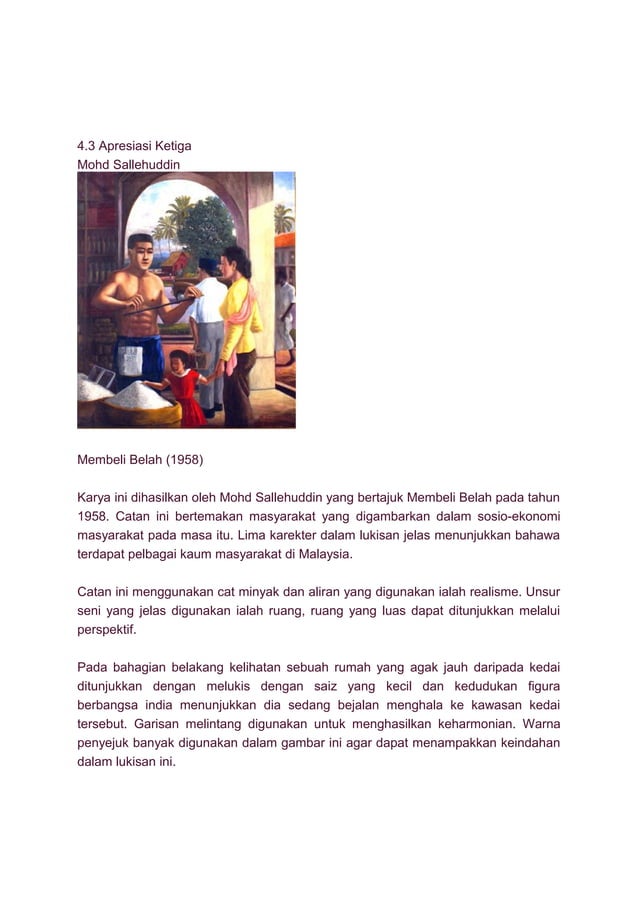 4.3 Apresiasi Ketiga
Mohd Sallehuddin

Membeli Belah (1958)

Karya ini dihasilkan oleh Mohd Sallehuddin yang bertajuk Membeli Belah pada tahun 1958. Catan ini bertemakan masyarakat yang digambarkan dalam sosio-ekonomi masyarakat pada masa itu. Lima karekter dalam lukisan jelas menunjukkan bahawa terdapat pelbagai kaum masyarakat di Malaysia.

Catan ini menggunakan cat minyak dan aliran yang digunakan ialah realisme. Unsur seni yang jelas digunakan ialah ruang, ruang yang luas dapat ditunjukkan melalui perspektif.

Pada bahagian belakang kelihatan sebuah rumah yang agak jauh daripada kedai ditunjukkan dengan melukis dengan saiz yang kecil dan kedudukan figura berbangsa india menunjukkan dia sedang bejalan menghala ke kawasan kedai tersebut. Garisan melintang digunakan untuk menghasilkan keharmonian. Warna penyejuk banyak digunakan dalam gambar ini agar dapat menampakkan keindahan dalam lukisan ini.